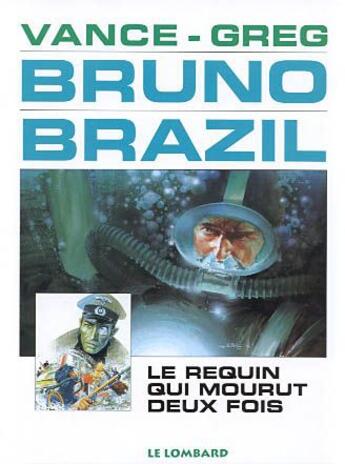 VANCE - GREG

BRUNO

BRAZIL

LE REQUIN QUI MOURUT DEUX FOIS

LE LOMBARD